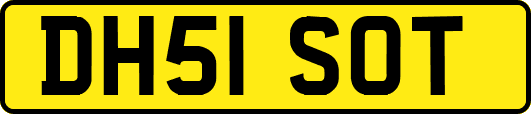 DH51 SOT